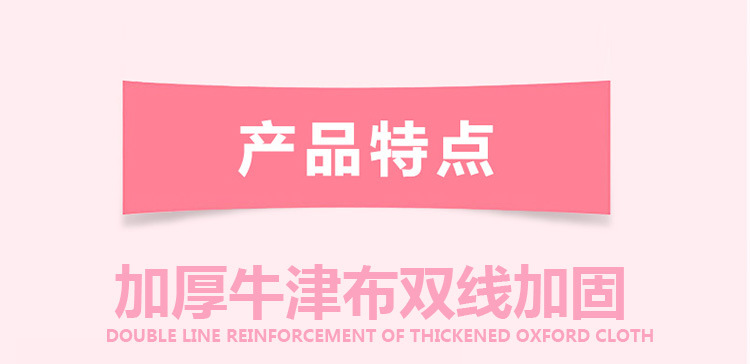 产品特点

加厚牛津布双线加固

DOUBLE LINE REINFORCEMENT OF THICKENED OXFORD CLOTH